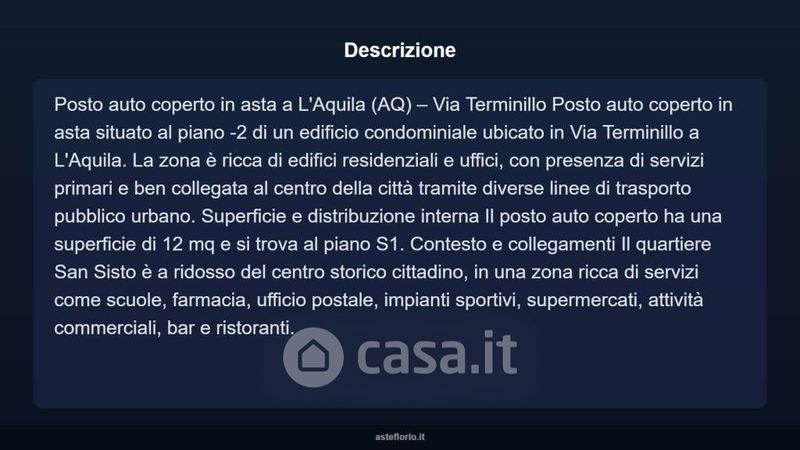 Descrizione

Posto auto coperto in asta a L'Aquila (AQ) – Via Terminillo Posto auto coperto in asta situato al piano -2 di un edificio condominiale ubicato in Via Terminillo a L'Aquila. La zona è ricca di edifici residenziali e uffici, con presenza di servizi primari e ben collegata al centro della città tramite diverse linee di trasporto pubblico urbano. Superficie e distribuzione interna Il posto auto coperto ha una superficie di 12 mq e si trova al piano S1. Contesto e collegamenti Il quartiere San Sisto è a ridosso del centro storico cittadino, in una zona ricca di servizi come scuole, farmacia, ufficio postale, impianti sportivi, supermercati, attività commerciali, bar e ristoranti.

casa.it

asteflorio.it